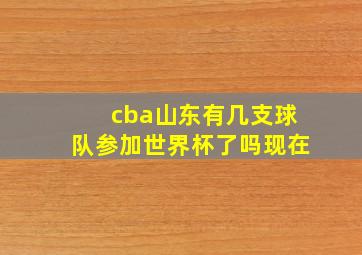 cba山东有几支球队参加世界杯了吗现在